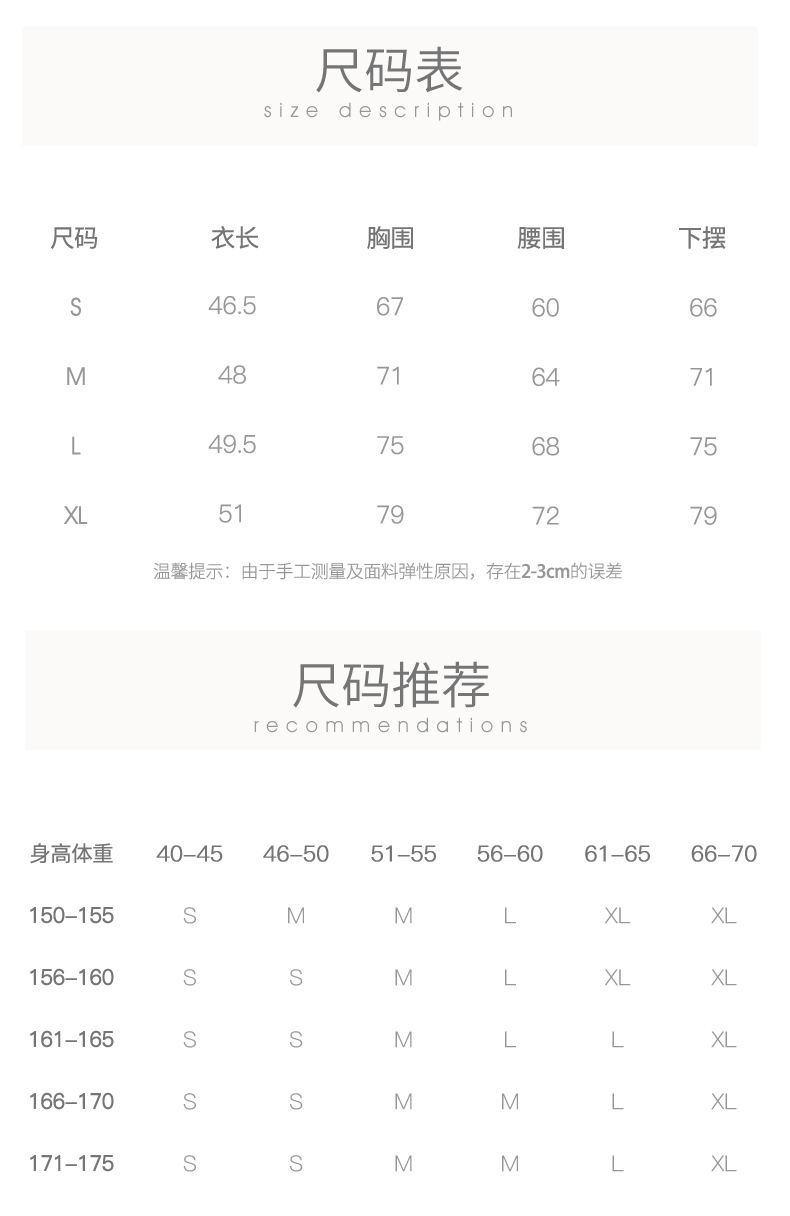 尺码表
size description

| 尺码 | 衣长 | 胸围 | 腰围 | 下摆 |
|---|---|---|---|---|
| S | 46.5 | 67 | 60 | 66 |
| M | 48 | 71 | 64 | 71 |
| L | 49.5 | 75 | 68 | 75 |
| XL | 51 | 79 | 72 | 79 |

温馨提示：由于手工测量及面料弹性原因，存在2-3cm的误差

尺码推荐
recommendations

| 身高体重 | 40–45 | 46–50 | 51–55 | 56–60 | 61–65 | 66–70 |
|---|---|---|---|---|---|---|
| 150–155 | S | M | M | L | XL | XL |
| 156–160 | S | S | M | L | XL | XL |
| 161–165 | S | S | M | L | L | XL |
| 166–170 | S | S | M | M | L | XL |
| 171–175 | S | S | M | M | L | XL |